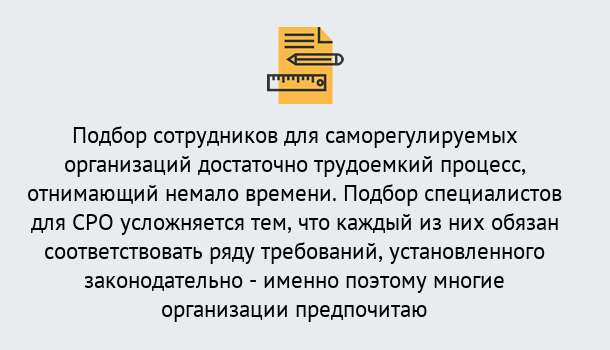 Подбор сотрудников для саморегулируемых организаций достаточно трудоемкий процесс, отнимающий немало времени. Подбор специалистов для СРО усложняется тем, что каждый из них обязан соответствовать ряду требований, установленного законодательно - именно поэтому многие организации предпочитаю